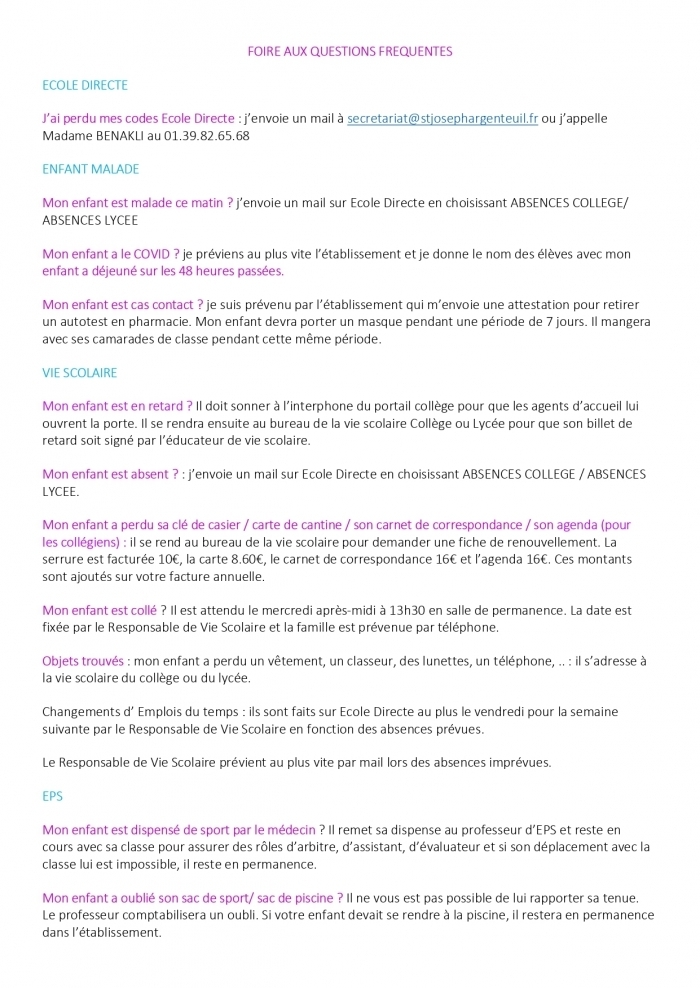 FOIRE AUX QUESTIONS FREQUENTES

ECOLE DIRECTE

J'ai perdu mes codes Ecole Directe : j'envoie un mail à secretariat@stjosephargenteuil.fr ou j'appelle Madame BENAKLI au 01.39.82.65.68

ENFANT MALADE

Mon enfant est malade ce matin ? j'envoie un mail sur Ecole Directe en choisissant ABSENCES COLLEGE/ ABSENCES LYCEE

Mon enfant a le COVID ? je préviens au plus vite l'établissement et je donne le nom des élèves avec mon enfant a déjeuné sur les 48 heures passées.

Mon enfant est cas contact ? je suis prévenu par l'établissement qui m'envoie une attestation pour retirer un autotest en pharmacie. Mon enfant devra porter un masque pendant une période de 7 jours. Il mangera avec ses camarades de classe pendant cette même période.

VIE SCOLAIRE

Mon enfant est en retard ? Il doit sonner à l'interphone du portail collège pour que les agents d'accueil lui ouvrent la porte. Il se rendra ensuite au bureau de la vie scolaire Collège ou Lycée pour que son billet de retard soit signé par l'éducateur de vie scolaire.

Mon enfant est absent ? : j'envoie un mail sur Ecole Directe en choisissant ABSENCES COLLEGE / ABSENCES LYCEE.

Mon enfant a perdu sa clé de casier / carte de cantine / son carnet de correspondance / son agenda (pour les collégiens) : il se rend au bureau de la vie scolaire pour demander une fiche de renouvellement. La serrure est facturée 10€, la carte 8.60€, le carnet de correspondance 16€ et l'agenda 16€. Ces montants sont ajoutés sur votre facture annuelle.

Mon enfant est collé ? Il est attendu le mercredi après-midi à 13h30 en salle de permanence. La date est fixée par le Responsable de Vie Scolaire et la famille est prévenue par téléphone.

Objets trouvés : mon enfant a perdu un vêtement, un classeur, des lunettes, un téléphone, .. : il s'adresse à la vie scolaire du collège ou du lycée.

Changements d' Emplois du temps : ils sont faits sur Ecole Directe au plus le vendredi pour la semaine suivante par le Responsable de Vie Scolaire en fonction des absences prévues.

Le Responsable de Vie Scolaire prévient au plus vite par mail lors des absences imprévues.

EPS

Mon enfant est dispensé de sport par le médecin ? Il remet sa dispense au professeur d'EPS et reste en cours avec sa classe pour assurer des rôles d'arbitre, d'assistant, d'évaluateur et si son déplacement avec la classe lui est impossible, il reste en permanence.

Mon enfant a oublié son sac de sport/ sac de piscine ? Il ne vous est pas possible de lui rapporter sa tenue. Le professeur comptabilisera un oubli. Si votre enfant devait se rendre à la piscine, il restera en permanence dans l'établissement.